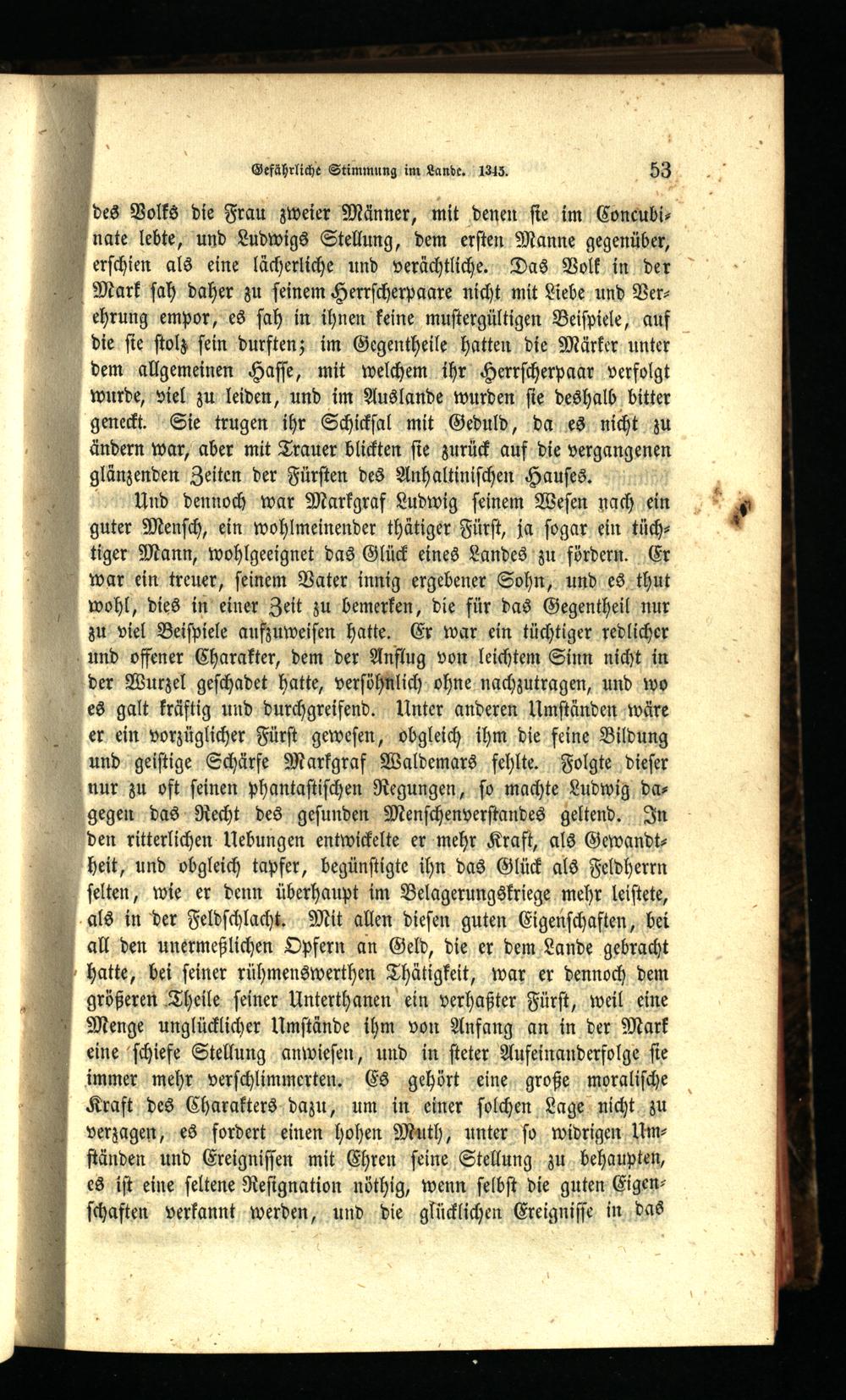 Gefährliche Stimmung im Lande. 1345. 53

des Volks die Frau zweier Männer, mit denen sie im Concubinate lebte, und Ludwigs Stellung, dem ersten Manne gegenüber, erschien als eine lächerliche und verächtliche. Das Volk in der Mark sah daher zu seinem Herrscherpaare nicht mit Liebe und Verehrung empor, es sah in ihnen keine mustergültigen Beispiele, auf die sie stolz sein durften; im Gegentheile hatten die Märker unter dem allgemeinen Hasse, mit welchem ihr Herrscherpaar verfolgt wurde, viel zu leiden, und im Auslande wurden sie deshalb bitter geneckt. Sie trugen ihr Schicksal mit Geduld, da es nicht zu ändern war, aber mit Trauer blickten sie zurück auf die vergangenen glänzenden Zeiten der Fürsten des Anhaltinischen Hauses.

Und dennoch war Markgraf Ludwig seinem Wesen nach ein guter Mensch, ein wohlmeinender thätiger Fürst, ja sogar ein tüchtiger Mann, wohlgeeignet das Glück eines Landes zu fördern. Er war ein treuer, seinem Vater innig ergebener Sohn, und es thut wohl, dies in einer Zeit zu bemerken, die für das Gegentheil nur zu viel Beispiele aufzuweisen hatte. Er war ein tüchtiger redlicher und offener Charakter, dem der Anflug von leichtem Sinn nicht in der Wurzel geschadet hatte, versöhnlich ohne nachzutragen, und wo es galt kräftig und durchgreifend. Unter anderen Umständen wäre er ein vorzüglicher Fürst gewesen, obgleich ihm die feine Bildung und geistige Schärfe Markgraf Waldemars fehlte. Folgte dieser nur zu oft seinen phantastischen Regungen, so machte Ludwig dagegen das Recht des gesunden Menschenverstandes geltend. In den ritterlichen Uebungen entwickelte er mehr Kraft, als Gewandtheit, und obgleich tapfer, begünstigte ihn das Glück als Feldherrn selten, wie er denn überhaupt im Belagerungskriege mehr leistete, als in der Feldschlacht. Mit allen diesen guten Eigenschaften, bei all den unermeßlichen Opfern an Geld, die er dem Lande gebracht hatte, bei seiner rühmenswerthen Thätigkeit, war er dennoch dem größeren Theile seiner Unterthanen ein verhaßter Fürst, weil eine Menge unglücklicher Umstände ihm von Anfang an in der Mark eine schiefe Stellung anwiesen, und in steter Aufeinanderfolge sie immer mehr verschlimmerten. Es gehört eine große moralische Kraft des Charakters dazu, um in einer solchen Lage nicht zu verzagen, es fordert einen hohen Muth, unter so widrigen Umständen und Ereignissen mit Ehren seine Stellung zu behaupten, es ist eine seltene Resignation nöthig, wenn selbst die guten Eigenschaften verkannt werden, und die glücklichen Ereignisse in das